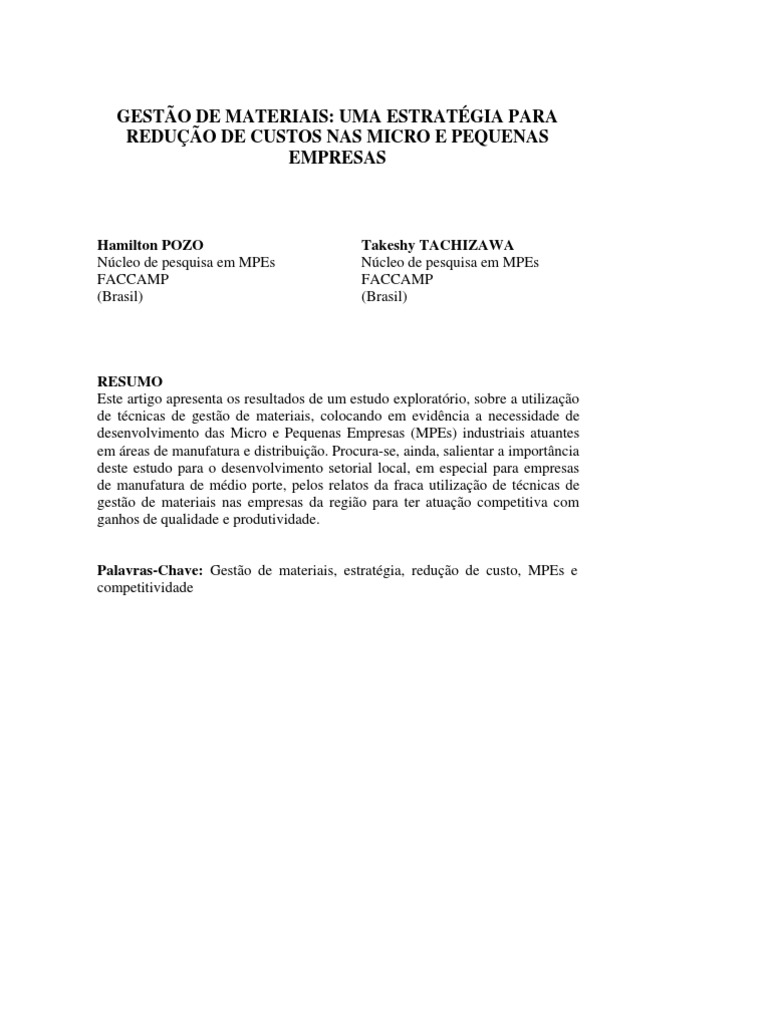 GESTÃO DE MATERIAIS: UMA ESTRATÉGIA PARA REDUÇÃO DE CUSTOS NAS MICRO E PEQUENAS EMPRESAS

Hamilton POZO
Núcleo de pesquisa em MPEs
FACCAMP
(Brasil)

Takeshy TACHIZAWA
Núcleo de pesquisa em MPEs
FACCAMP
(Brasil)

RESUMO
Este artigo apresenta os resultados de um estudo exploratório, sobre a utilização de técnicas de gestão de materiais, colocando em evidência a necessidade de desenvolvimento das Micro e Pequenas Empresas (MPEs) industriais atuantes em áreas de manufatura e distribuição. Procura-se, ainda, salientar a importância deste estudo para o desenvolvimento setorial local, em especial para empresas de manufatura de médio porte, pelos relatos da fraca utilização de técnicas de gestão de materiais nas empresas da região para ter atuação competitiva com ganhos de qualidade e produtividade.

Palavras-Chave: Gestão de materiais, estratégia, redução de custo, MPEs e competitividade